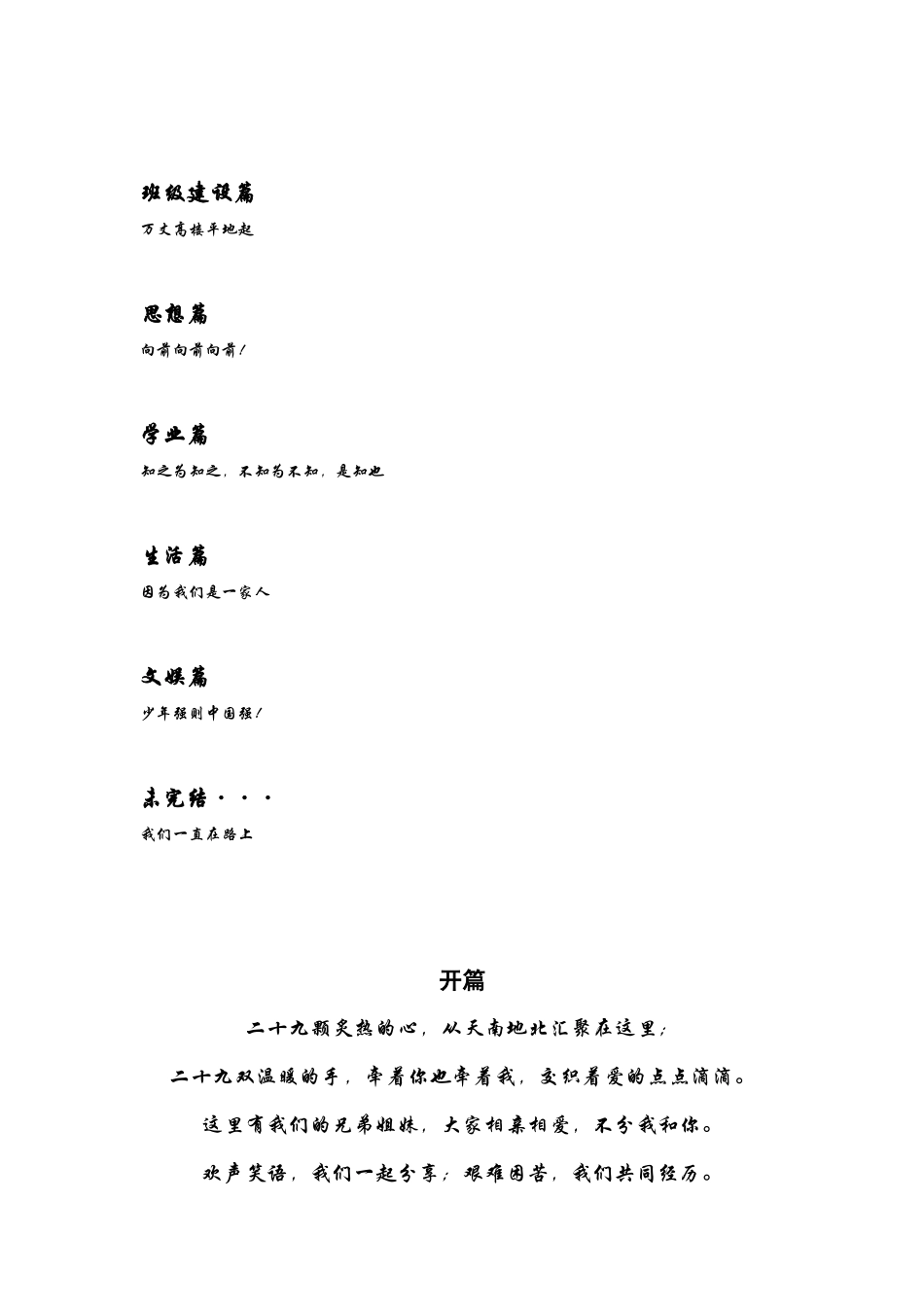 班级建设篇

万丈高楼平地起

思想篇

向前向前向前！

学业篇

知之为知之，不知为不知，是知也

生活篇

因为我们是一家人

文娱篇

少年强则中国强！

未完结···

我们一直在路上

开篇

二十九颗炙热的心，从天南地北汇聚在这里；

二十九双温暖的手，牵着你也牵着我，交织着爱的点点滴滴。

这里有我们的兄弟姐妹，大家相亲相爱，不分我和你。

欢声笑语，我们一起分享；艰难困苦，我们共同经历。